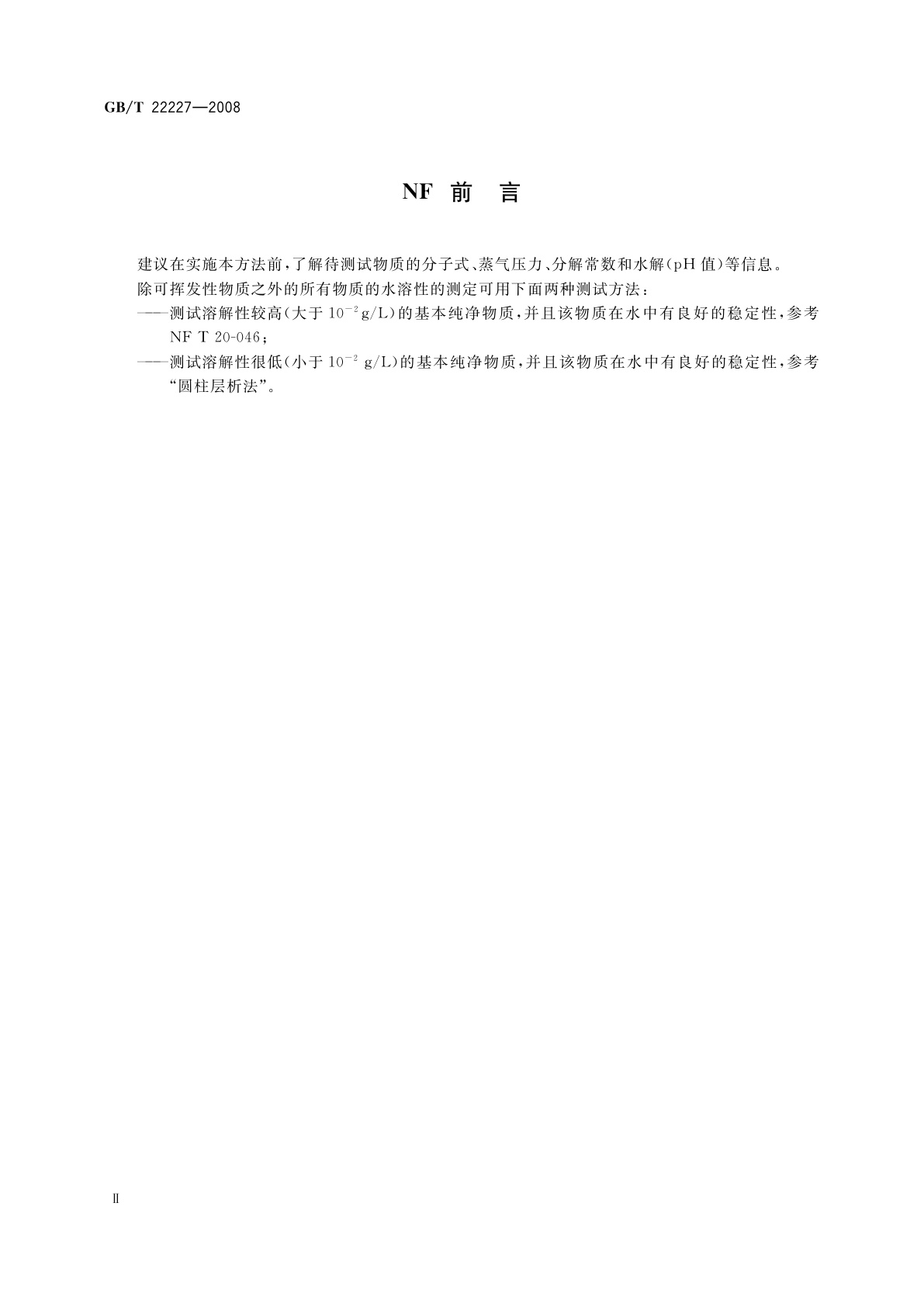 GB/T 22227—2008

NF 前 言

建议在实施本方法前，了解待测试物质的分子式、蒸气压力、分解常数和水解(pH 值)等信息。
除可挥发性物质之外的所有物质的水溶性的测定可用下面两种测试方法：
——测试溶解性较高(大于 $10^{-2}$ g/L)的基本纯净物质，并且该物质在水中有良好的稳定性，参考 NF T 20-046；
——测试溶解性很低(小于 $10^{-2}$ g/L)的基本纯净物质，并且该物质在水中有良好的稳定性，参考“圆柱层析法”。

Ⅱ